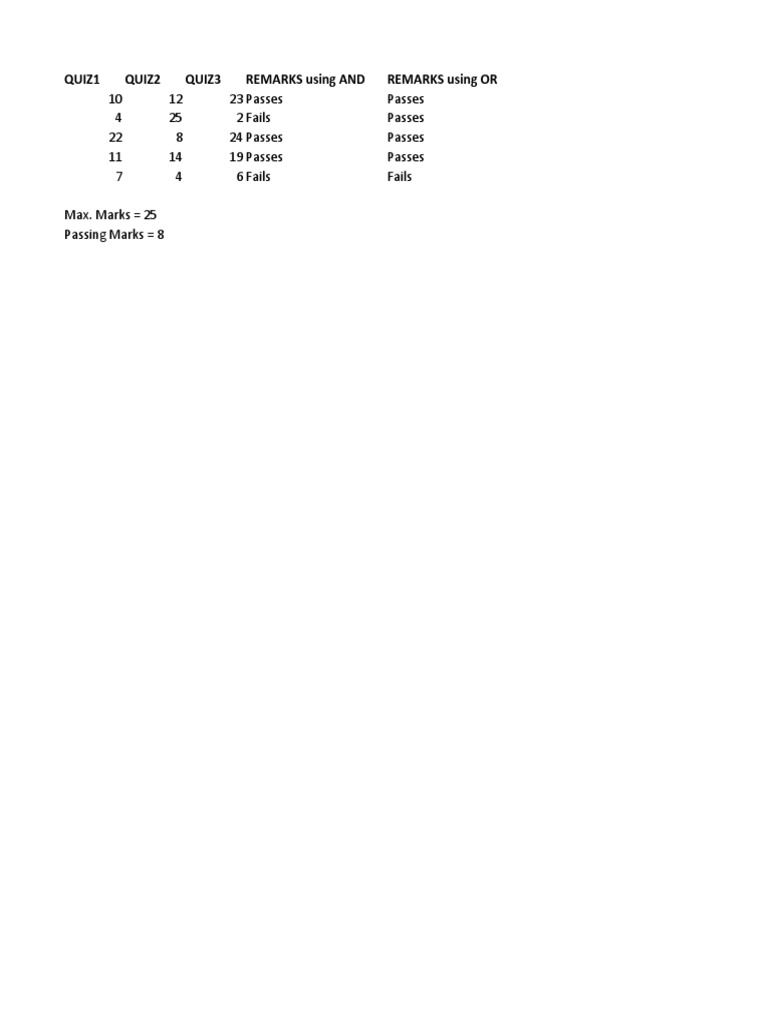 | QUIZ1 | QUIZ2 | QUIZ3 | REMARKS using AND | REMARKS using OR |
|---|---|---|---|---|
| 10 | 12 | 23 | Passes | Passes |
| 4 | 25 | 2 | Fails | Passes |
| 22 | 8 | 24 | Passes | Passes |
| 11 | 14 | 19 | Passes | Passes |
| 7 | 4 | 6 | Fails | Fails |

Max. Marks = 25
Passing Marks = 8